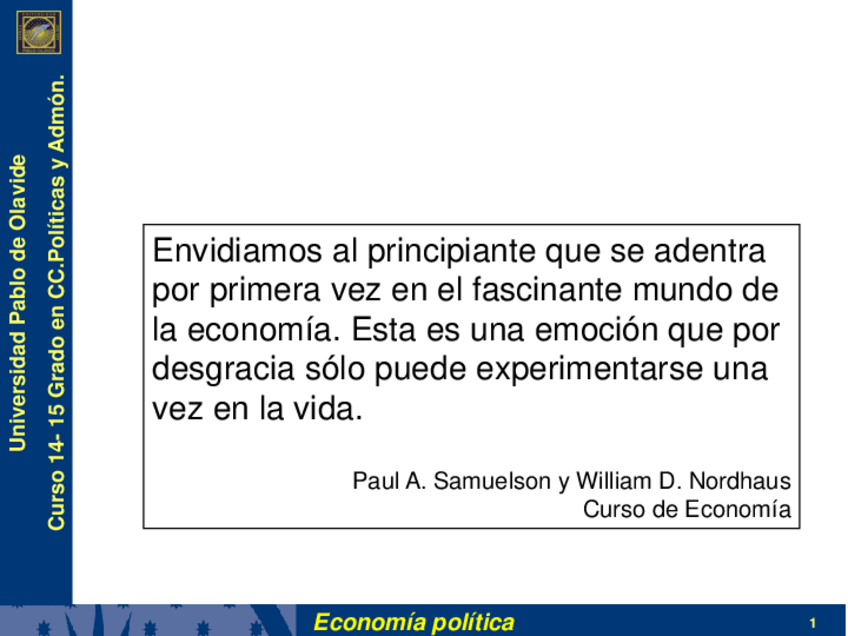 Universidad Pablo de Olavide
Curso 14- 15 Grado en CC.Políticas y Admón.

Envidiamos al principiante que se adentra por primera vez en el fascinante mundo de la economía. Esta es una emoción que por desgracia sólo puede experimentarse una vez en la vida.

Paul A. Samuelson y William D. Nordhaus
Curso de Economía

Economía política
1